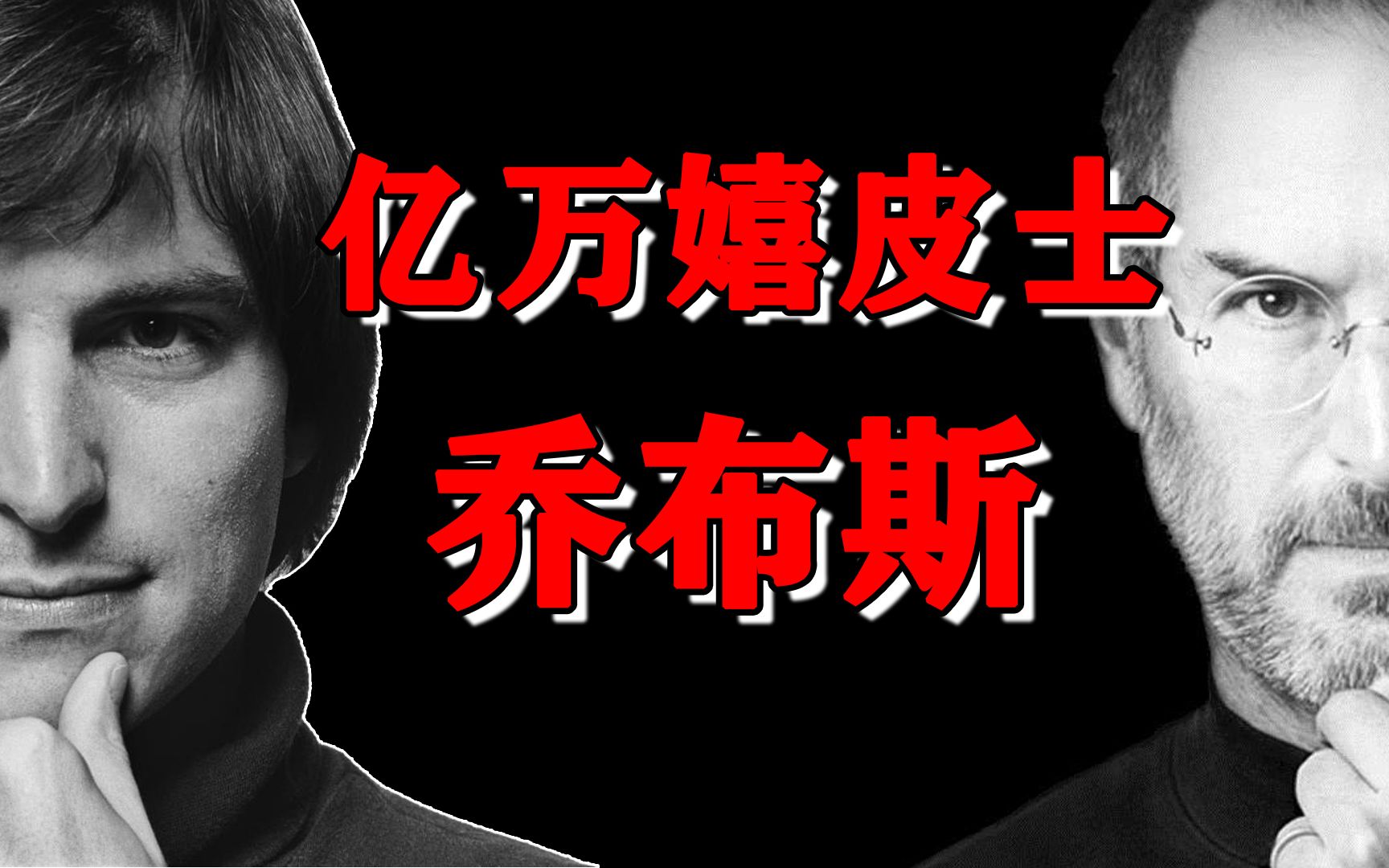 亿万嬉皮士
乔布斯